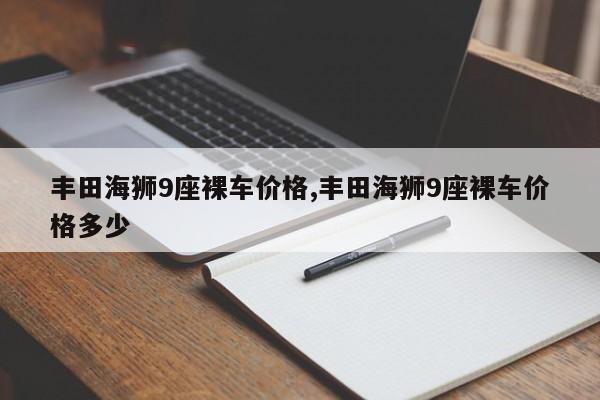 丰田海狮9座裸车价格,丰田海狮9座裸车价格多少